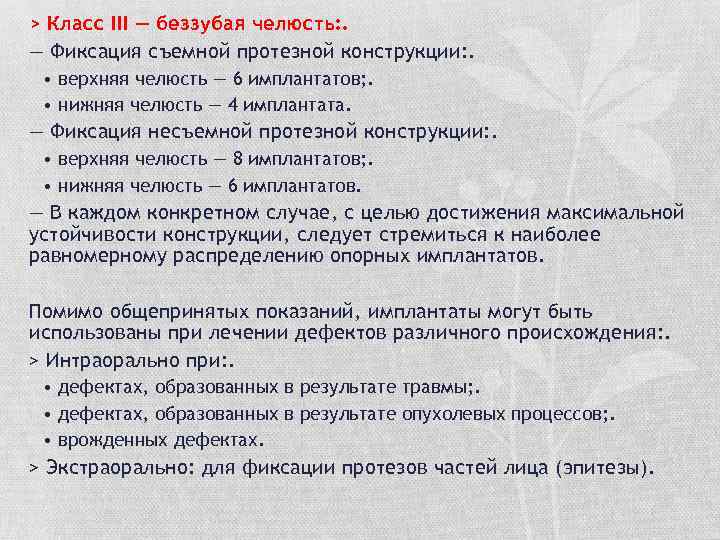 > Класс III — беззубая челюсть:.
— Фиксация съемной протезной конструкции:.
• верхняя челюсть — 6 имплантатов;.
• нижняя челюсть — 4 имплантата.
— Фиксация несъемной протезной конструкции:.
• верхняя челюсть — 8 имплантатов;.
• нижняя челюсть — 6 имплантатов.
— В каждом конкретном случае, с целью достижения максимальной устойчивости конструкции, следует стремиться к наиболее равномерному распределению опорных имплантатов.

Помимо общепринятых показаний, имплантаты могут быть использованы при лечении дефектов различного происхождения:.
> Интраорально при:.
• дефектах, образованных в результате травмы;.
• дефектах, образованных в результате опухолевых процессов;.
• врожденных дефектах.
> Экстраорально: для фиксации протезов частей лица (эпитезы).